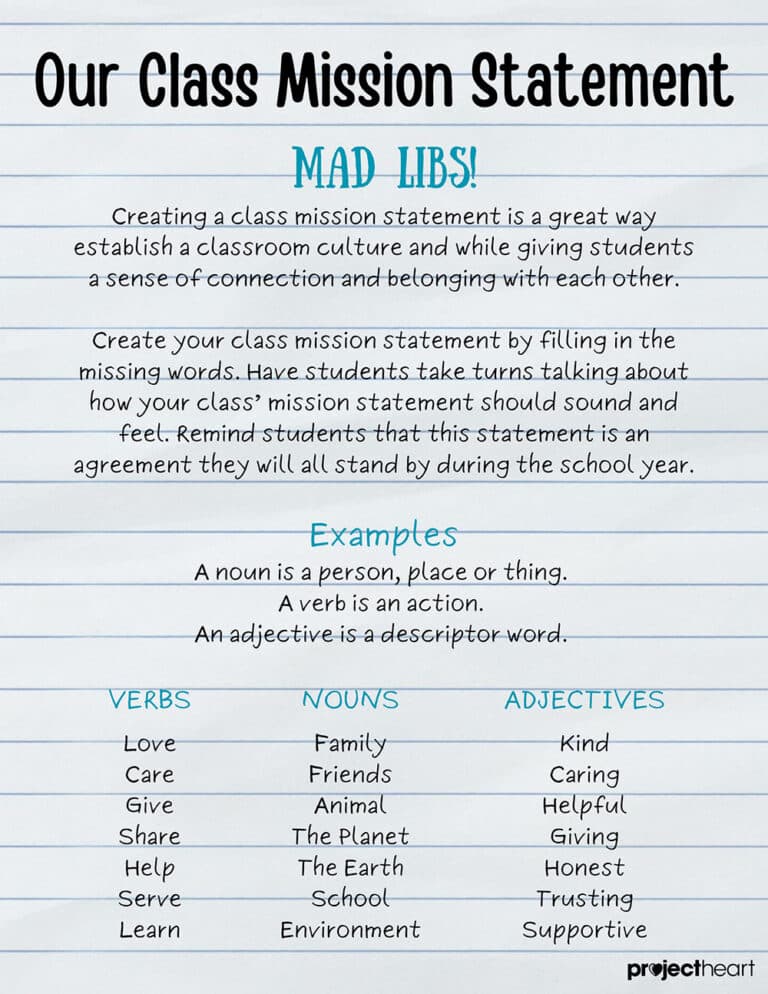 Our Class Mission Statement

MAD LIBS!

Creating a class mission statement is a great way establish a classroom culture and while giving students a sense of connection and belonging with each other.

Create your class mission statement by filling in the missing words. Have students take turns talking about how your class' mission statement should sound and feel. Remind students that this statement is an agreement they will all stand by during the school year.

Examples

A noun is a person, place or thing.
A verb is an action.
An adjective is a descriptor word.

| VERBS | NOUNS | ADJECTIVES |
|---|---|---|
| Love | Family | Kind |
| Care | Friends | Caring |
| Give | Animal | Helpful |
| Share | The Planet | Giving |
| Help | The Earth | Honest |
| Serve | School | Trusting |
| Learn | Environment | Supportive |

projectheart